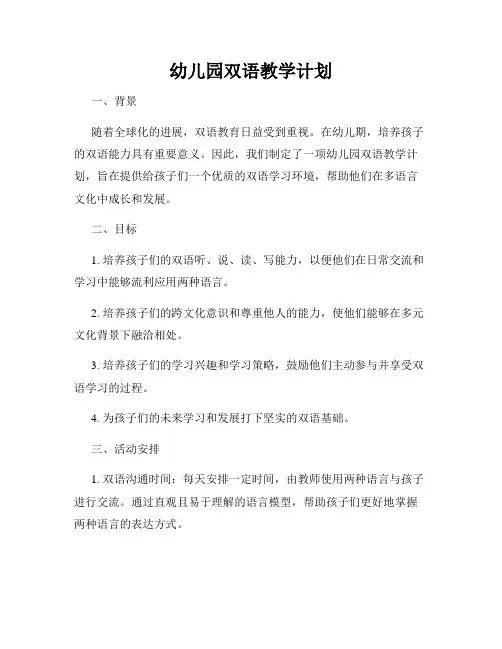 幼儿园双语教学计划

一、背景

随着全球化的进展，双语教育日益受到重视。在幼儿期，培养孩子的双语能力具有重要意义。因此，我们制定了一项幼儿园双语教学计划，旨在提供给孩子们一个优质的双语学习环境，帮助他们在多语言文化中成长和发展。

二、目标

1. 培养孩子们的双语听、说、读、写能力，以便他们在日常交流和学习中能够流利应用两种语言。

2. 培养孩子们的跨文化意识和尊重他人的能力，使他们能够在多元文化背景下融洽相处。

3. 培养孩子们的学习兴趣和学习策略，鼓励他们主动参与并享受双语学习的过程。

4. 为孩子们的未来学习和发展打下坚实的双语基础。

三、活动安排

1. 双语沟通时间：每天安排一定时间，由教师使用两种语言与孩子进行交流。通过直观且易于理解的语言模型，帮助孩子们更好地掌握两种语言的表达方式。